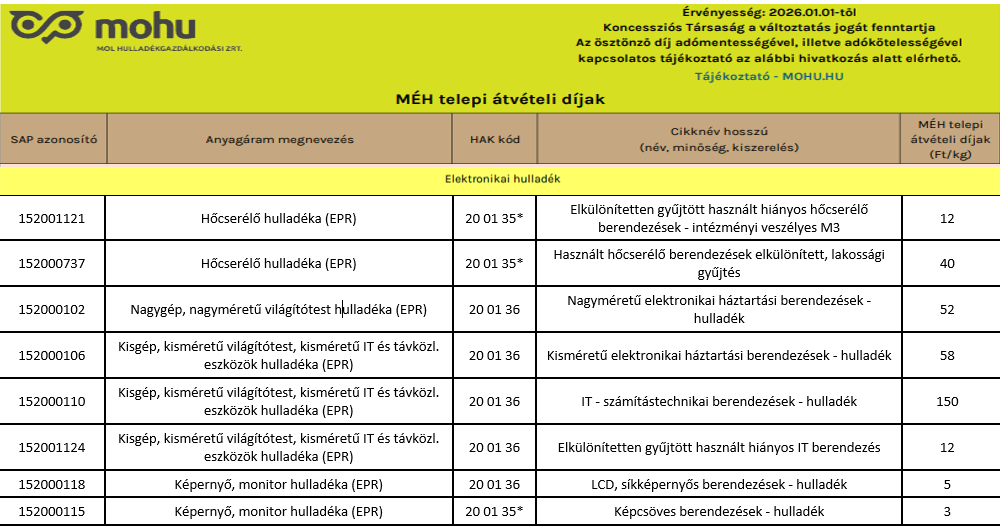 mohu
MOL HULLADÉKGAZDÁLKODÁSI ZRT.

Érvényesség: 2026.01.01-től
Koncessziós Társaság a változtatás jogát fenntartja
Az ösztönző díj adómentességével, illetve adókötelességével kapcsolatos tájékoztató az alábbi hivatkozás alatt elérhető.
Tájékoztató - MOHU.HU

MÉH telepi átvételi díjak

| SAP azonosító | Anyagáram megnevezés | HAK kód | Cikknév hosszú (név, minőség, kiszerelés) | MÉH telepi átvételi díjak (Ft/kg) |
|---|---|---|---|---|
| Elektronikai hulladék | | | | |
| 152001121 | Hőcserélő hulladéka (EPR) | 20 01 35* | Elkülönítetten gyűjtött használt hiányos hőcserélő berendezések - intézményi veszélyes M3 | 12 |
| 152000737 | Hőcserélő hulladéka (EPR) | 20 01 35* | Használt hőcserélő berendezések elkülönített, lakossági gyűjtés | 40 |
| 152000102 | Nagygép, nagyméretű világítótest hulladéka (EPR) | 20 01 36 | Nagyméretű elektronikai háztartási berendezések - hulladék | 52 |
| 152000106 | Kisgép, kisméretű világítótest, kisméretű IT és távközl. eszközök hulladéka (EPR) | 20 01 36 | Kisméretű elektronikai háztartási berendezések - hulladék | 58 |
| 152000110 | Kisgép, kisméretű világítótest, kisméretű IT és távközl. eszközök hulladéka (EPR) | 20 01 36 | IT - számítástechnikai berendezések - hulladék | 150 |
| 152001124 | Kisgép, kisméretű világítótest, kisméretű IT és távközl. eszközök hulladéka (EPR) | 20 01 36 | Elkülönítetten gyűjtött használt hiányos IT berendezés | 12 |
| 152000118 | Képernyő, monitor hulladéka (EPR) | 20 01 36 | LCD, síkképernyős berendezések - hulladék | 5 |
| 152000115 | Képernyő, monitor hulladéka (EPR) | 20 01 35* | Képcsöves berendezések - hulladék | 3 |